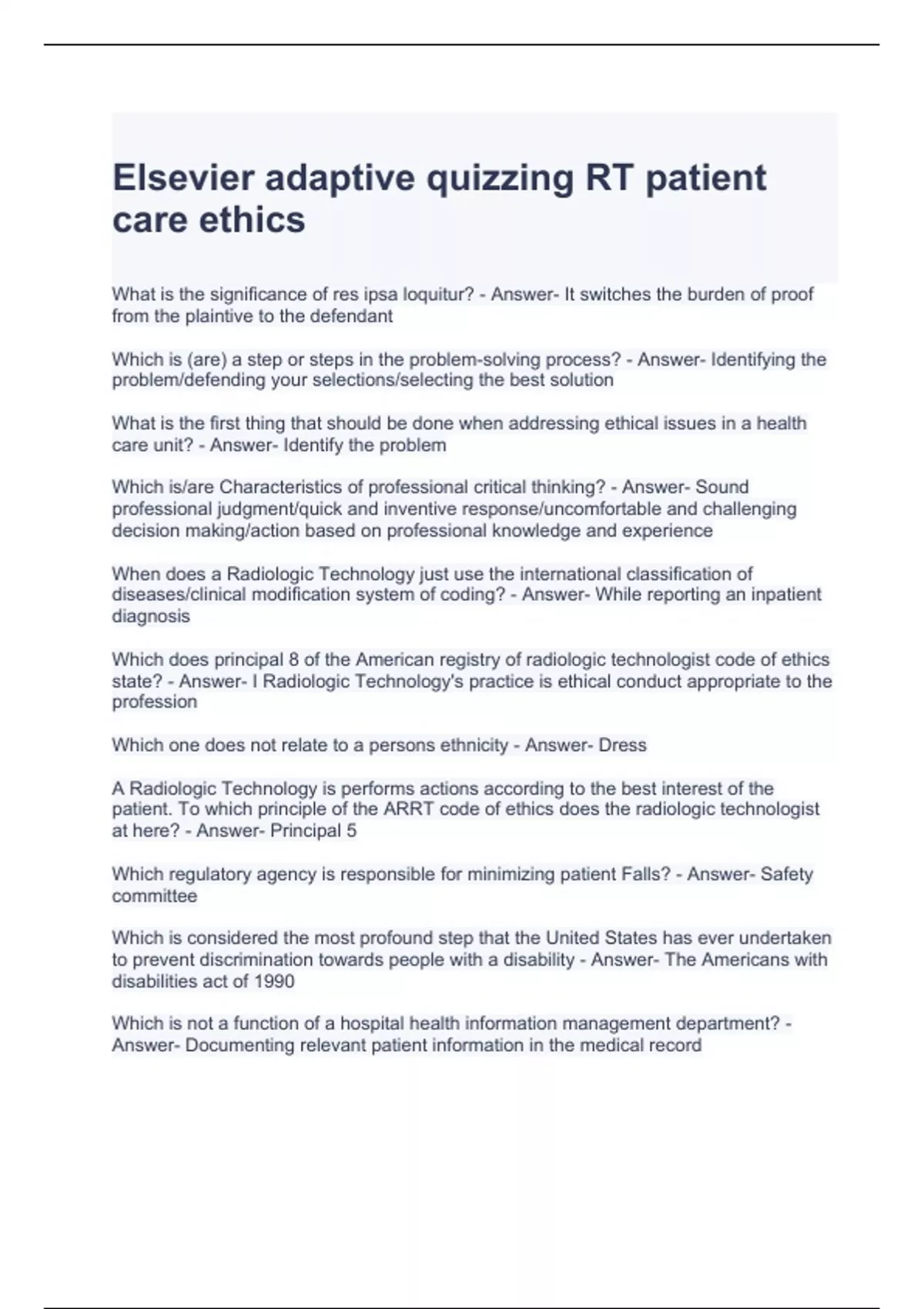 Elsevier adaptive quizzing RT patient care ethics

What is the significance of res ipsa loquitur? - Answer- It switches the burden of proof from the plaintive to the defendant

Which is (are) a step or steps in the problem-solving process? - Answer- Identifying the problem/defending your selections/selecting the best solution

What is the first thing that should be done when addressing ethical issues in a health care unit? - Answer- Identify the problem

Which is/are Characteristics of professional critical thinking? - Answer- Sound professional judgment/quick and inventive response/uncomfortable and challenging decision making/action based on professional knowledge and experience

When does a Radiologic Technology just use the international classification of diseases/clinical modification system of coding? - Answer- While reporting an inpatient diagnosis

Which does principal 8 of the American registry of radiologic technologist code of ethics state? - Answer- I Radiologic Technology's practice is ethical conduct appropriate to the profession

Which one does not relate to a persons ethnicity - Answer- Dress

A Radiologic Technology is performs actions according to the best interest of the patient. To which principle of the ARRT code of ethics does the radiologic technologist at here? - Answer- Principal 5

Which regulatory agency is responsible for minimizing patient Falls? - Answer- Safety committee

Which is considered the most profound step that the United States has ever undertaken to prevent discrimination towards people with a disability - Answer- The Americans with disabilities act of 1990

Which is not a function of a hospital health information management department? - Answer- Documenting relevant patient information in the medical record